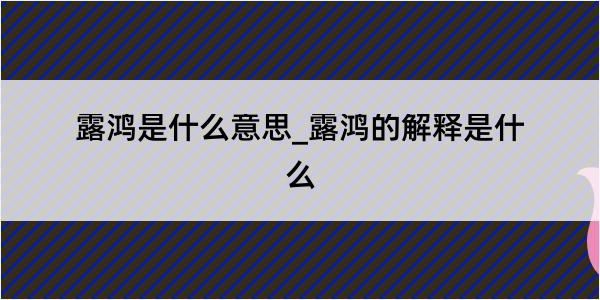 露鸿是什么意思_露鸿的解释是什么